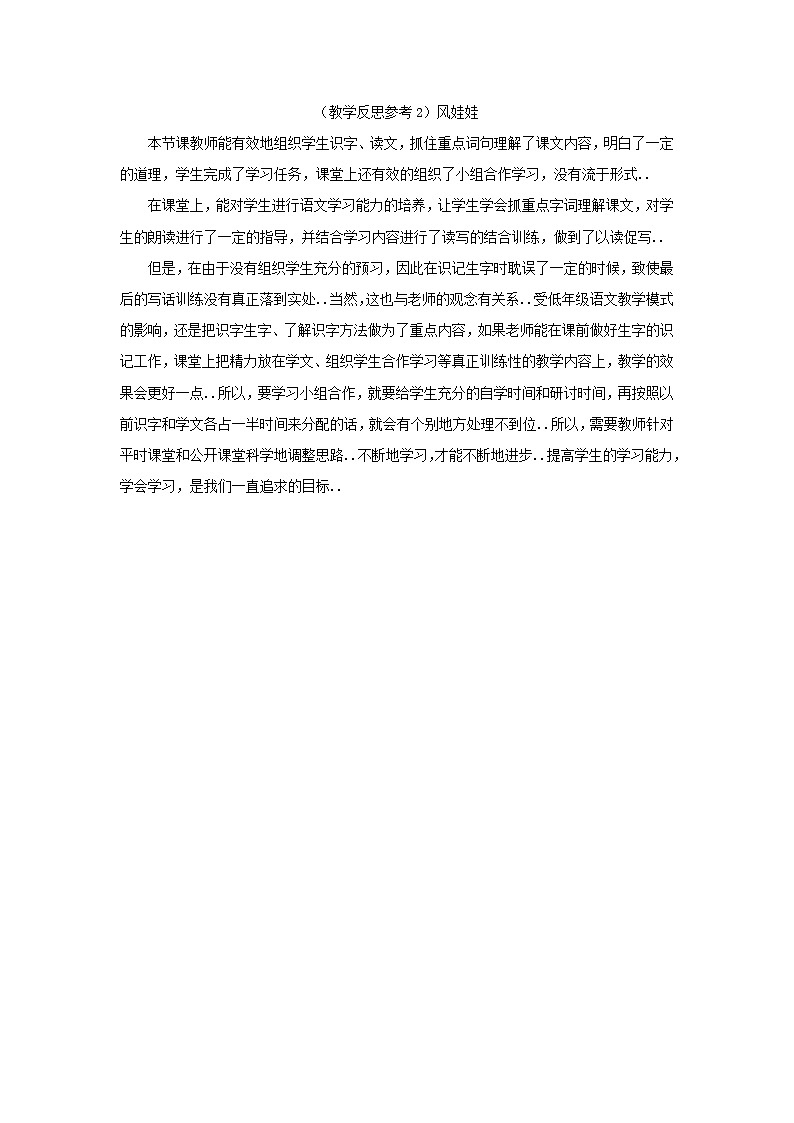 （教学反思参考 2）风娃娃

本节课教师能有效地组织学生识字、读文，抓住重点词句理解了课文内容，明白了一定的道理，学生完成了学习任务，课堂上还有效的组织了小组合作学习，没有流于形式..

在课堂上，能对学生进行语文学习能力的培养，让学生学会抓重点字词理解课文，对学生的朗读进行了一定的指导，并结合学习内容进行了读写的结合训练，做到了以读促写..

但是，在由于没有组织学生充分的预习，因此在识记生字时耽误了一定的时候，致使最后的写话训练没有真正落到实处..当然，这也与老师的观念有关系..受低年级语文教学模式的影响，还是把识字生字、了解识字方法做为了重点内容，如果老师能在课前做好生字的识记工作，课堂上把精力放在学文、组织学生合作学习等真正训练性的教学内容上，教学的效果会更好一点..所以，要学习小组合作，就要给学生充分的自学时间和研讨时间，再按照以前识字和学文各占一半时间来分配的话，就会有个别地方处理不到位..所以，需要教师针对平时课堂和公开课堂科学地调整思路..不断地学习，才能不断地进步..提高学生的学习能力，学会学习，是我们一直追求的目标..